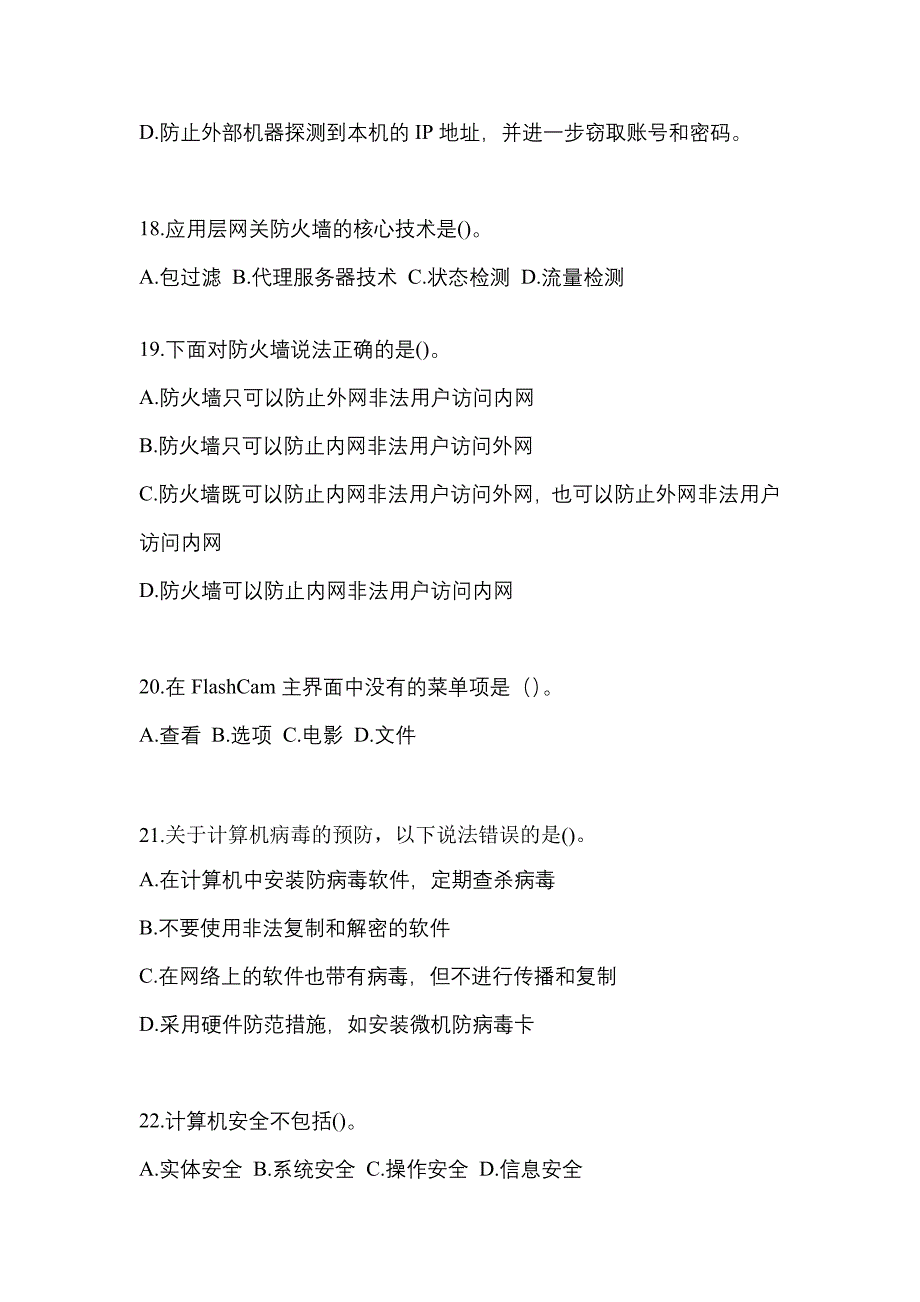 D.防止外部机器探测到本机的 IP 地址，并进一步窃取账号和密码。

18.应用层网关防火墙的核心技术是()。

A.包过滤 B.代理服务器技术 C.状态检测 D.流量检测

19.下面对防火墙说法正确的是()。

A.防火墙只可以防止外网非法用户访问内网

B.防火墙只可以防止内网非法用户访问外网

C.防火墙既可以防止内网非法用户访问外网，也可以防止外网非法用户访问内网

D.防火墙可以防止内网非法用户访问内网

20.在 FlashCam 主界面中没有的菜单项是（）。

A.查看 B.选项 C.电影 D.文件

21.关于计算机病毒的预防，以下说法错误的是()。

A.在计算机中安装防病毒软件，定期查杀病毒

B.不要使用非法复制和解密的软件

C.在网络上的软件也带有病毒，但不进行传播和复制

D.采用硬件防范措施，如安装微机防病毒卡

22.计算机安全不包括()。

A.实体安全 B.系统安全 C.操作安全 D.信息安全